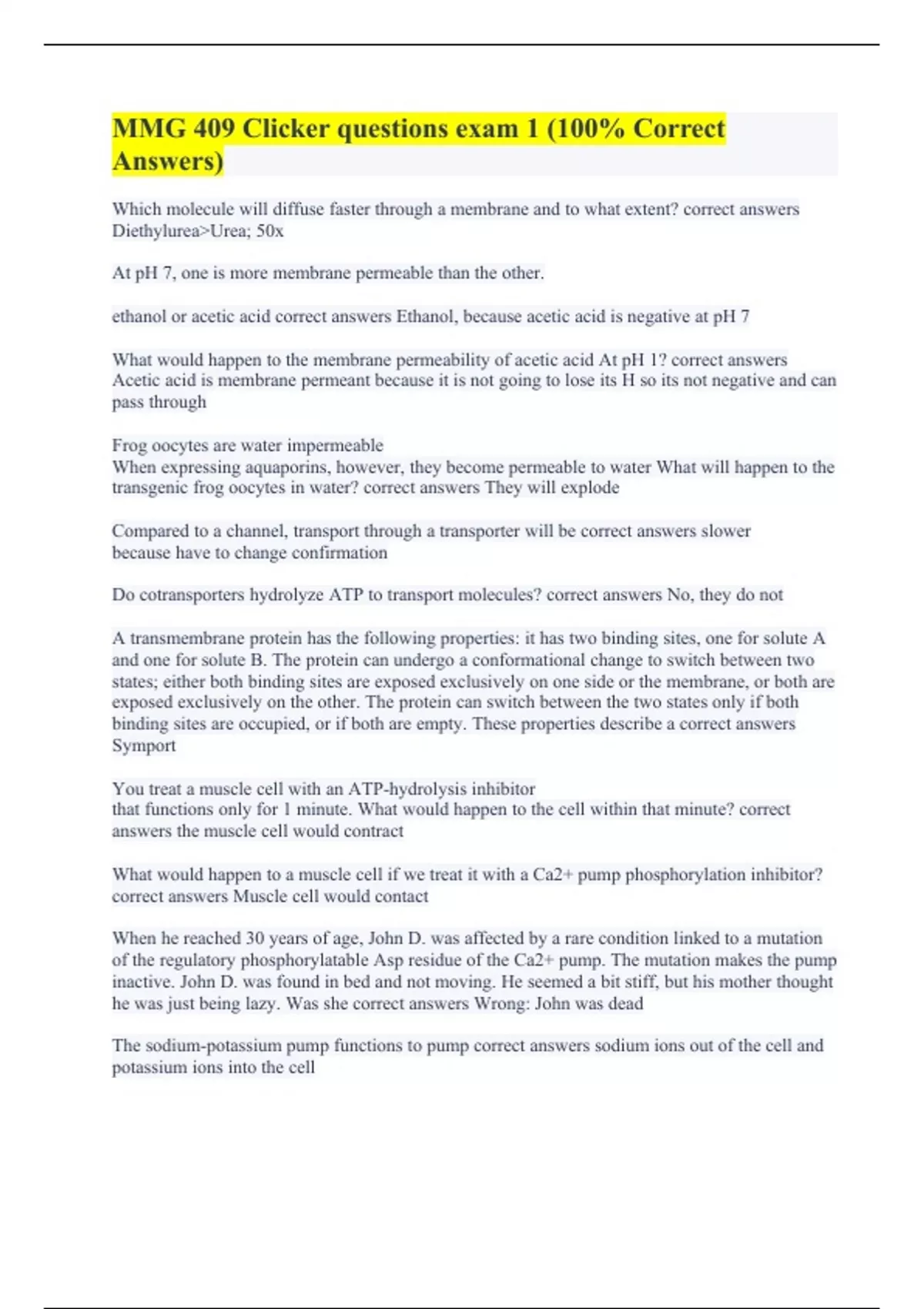 MMG 409 Clicker questions exam 1 (100% Correct Answers)

Which molecule will diffuse faster through a membrane and to what extent? correct answers Diethylurea>Urea; 50x

At pH 7, one is more membrane permeable than the other.

ethanol or acetic acid correct answers Ethanol, because acetic acid is negative at pH 7

What would happen to the membrane permeability of acetic acid At pH 1? correct answers Acetic acid is membrane permeant because it is not going to lose its H so its not negative and can pass through

Frog oocytes are water impermeable
When expressing aquaporins, however, they become permeable to water What will happen to the transgenic frog oocytes in water? correct answers They will explode

Compared to a channel, transport through a transporter will be correct answers slower because have to change confirmation

Do cotransporters hydrolyze ATP to transport molecules? correct answers No, they do not

A transmembrane protein has the following properties: it has two binding sites, one for solute A and one for solute B. The protein can undergo a conformational change to switch between two states; either both binding sites are exposed exclusively on one side or the membrane, or both are exposed exclusively on the other. The protein can switch between the two states only if both binding sites are occupied, or if both are empty. These properties describe a correct answers Symport

You treat a muscle cell with an ATP-hydrolysis inhibitor
that functions only for 1 minute. What would happen to the cell within that minute? correct answers the muscle cell would contract

What would happen to a muscle cell if we treat it with a Ca2+ pump phosphorylation inhibitor? correct answers Muscle cell would contact

When he reached 30 years of age, John D. was affected by a rare condition linked to a mutation of the regulatory phosphorylatable Asp residue of the Ca2+ pump. The mutation makes the pump inactive. John D. was found in bed and not moving. He seemed a bit stiff, but his mother thought he was just being lazy. Was she correct answers Wrong: John was dead

The sodium-potassium pump functions to pump correct answers sodium ions out of the cell and potassium ions into the cell